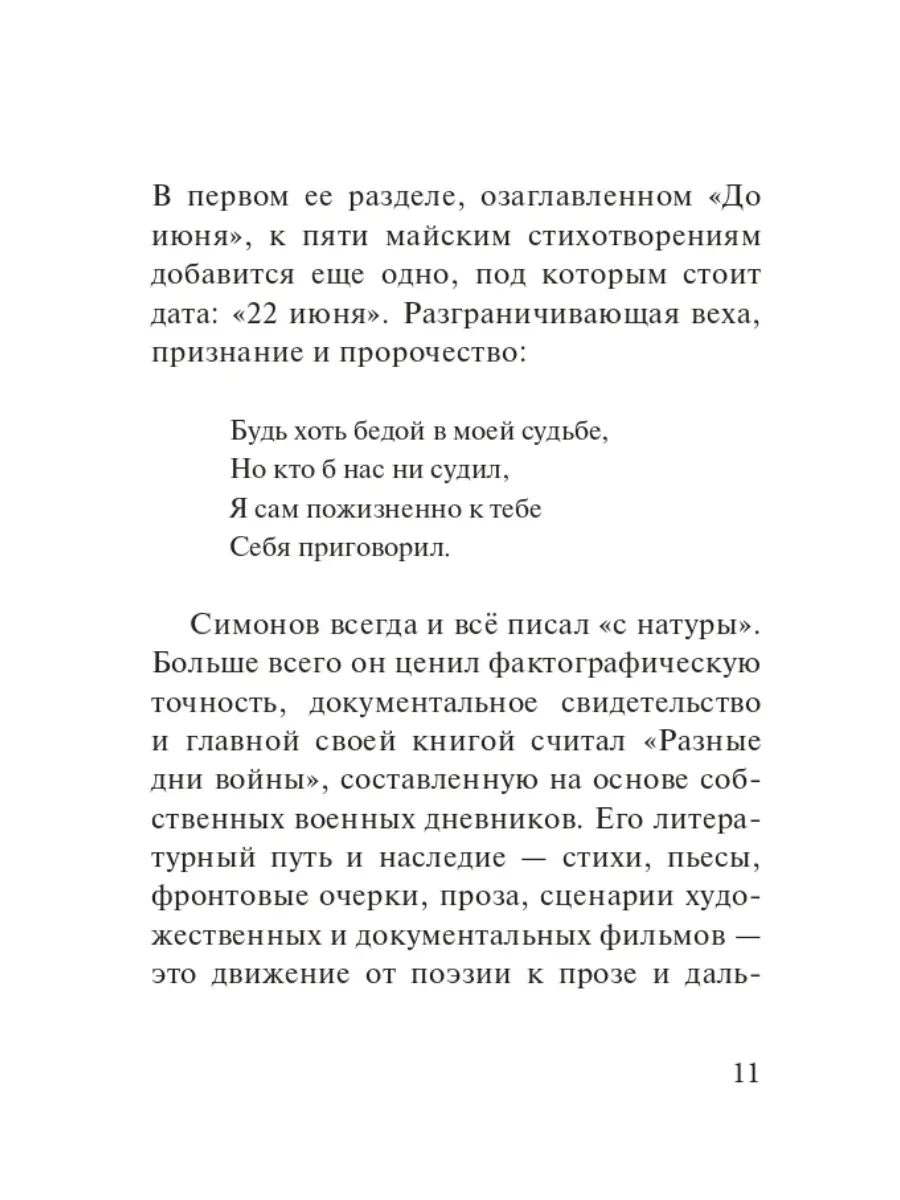 В первом ее разделе, озаглавленном «До июня», к пяти майским стихотворениям добавится еще одно, под которым стоит дата: «22 июня». Разграничивающая веха, признание и пророчество:

Будь хоть бедой в моей судьбе,
Но кто б нас ни судил,
Я сам пожизненно к тебе
Себя приговорил.

Симонов всегда и всё писал «с натуры». Больше всего он ценил фактографическую точность, документальное свидетельство и главной своей книгой считал «Разные дни войны», составленную на основе собственных военных дневников. Его литературный путь и наследие — стихи, пьесы, фронтовые очерки, проза, сценарии художественных и документальных фильмов — это движение от поэзии к прозе и даль-

11